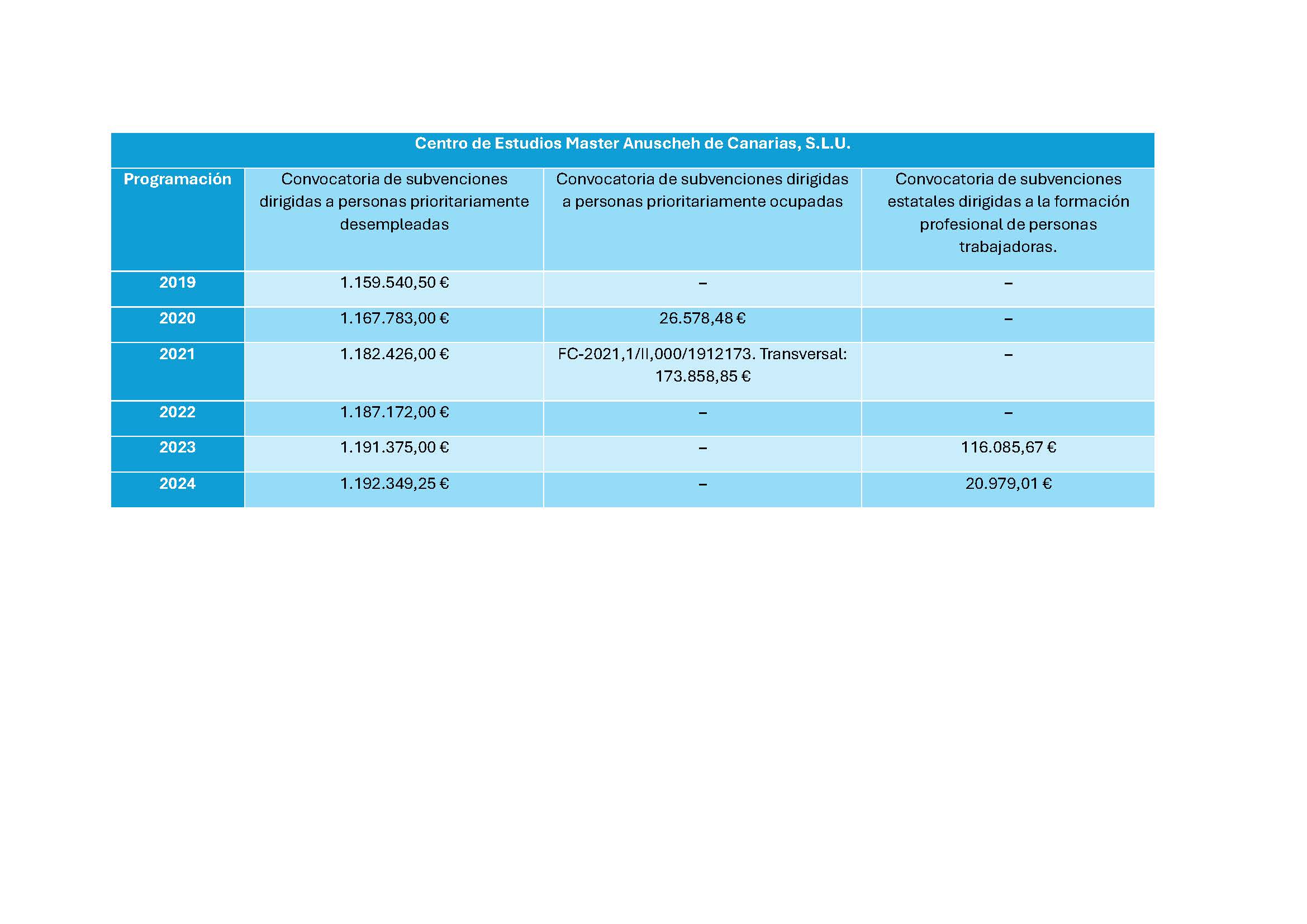 Centro de Estudios Master Anuscheh de Canarias, S.L.U.

| Programación | Convocatoria de subvenciones dirigidas a personas prioritariamente desempleadas | Convocatoria de subvenciones dirigidas a personas prioritariamente ocupadas | Convocatoria de subvenciones estatales dirigidas a la formación profesional de personas trabajadoras. |
|---|---|---|---|
| 2019 | 1.159.540,50 € | – | – |
| 2020 | 1.167.783,00 € | 26.578,48 € | – |
| 2021 | 1.182.426,00 € | FC-2021,1/II,000/1912173. Transversal: 173.858,85 € | – |
| 2022 | 1.187.172,00 € | – | – |
| 2023 | 1.191.375,00 € | – | 116.085,67 € |
| 2024 | 1.192.349,25 € | – | 20.979,01 € |